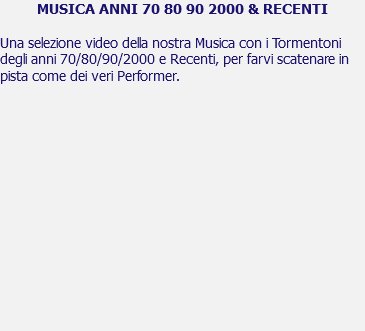 MUSICA ANNI 70 80 90 2000 & RECENTI

Una selezione video della nostra Musica con i Tormentoni degli anni 70/80/90/2000 e Recenti, per farvi scatenare in pista come dei veri Performer.